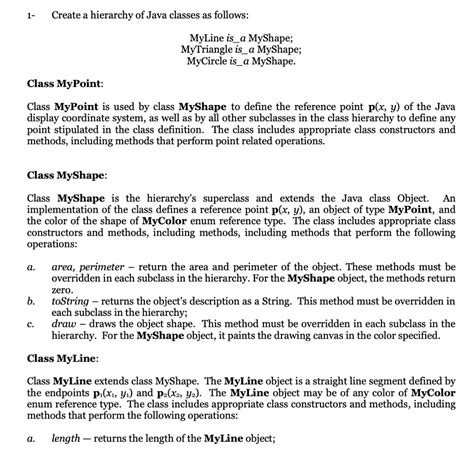 1- Create a hierarchy of Java classes as follows:

MyLine is_a MyShape;
MyTriangle is_a MyShape;
MyCircle is_a MyShape.

Class MyPoint:

Class MyPoint is used by class MyShape to define the reference point p(x, y) of the Java display coordinate system, as well as by all other subclasses in the class hierarchy to define any point stipulated in the class definition. The class includes appropriate class constructors and methods, including methods that perform point related operations.

Class MyShape:

Class MyShape is the hierarchy's superclass and extends the Java class Object. An implementation of the class defines a reference point p(x, y), an object of type MyPoint, and the color of the shape of MyColor enum reference type. The class includes appropriate class constructors and methods, including methods, including methods that perform the following operations:

a. area, perimeter – return the area and perimeter of the object. These methods must be overridden in each subclass in the hierarchy. For the MyShape object, the methods return zero.
b. toString – returns the object's description as a String. This method must be overridden in each subclass in the hierarchy;
c. draw – draws the object shape. This method must be overridden in each subclass in the hierarchy. For the MyShape object, it paints the drawing canvas in the color specified.

Class MyLine:

Class MyLine extends class MyShape. The MyLine object is a straight line segment defined by the endpoints $p_1(x_1, y_1)$ and $p_2(x_2, y_2)$. The MyLine object may be of any color of MyColor enum reference type. The class includes appropriate class constructors and methods, including methods that perform the following operations:

a. length — returns the length of the MyLine object;